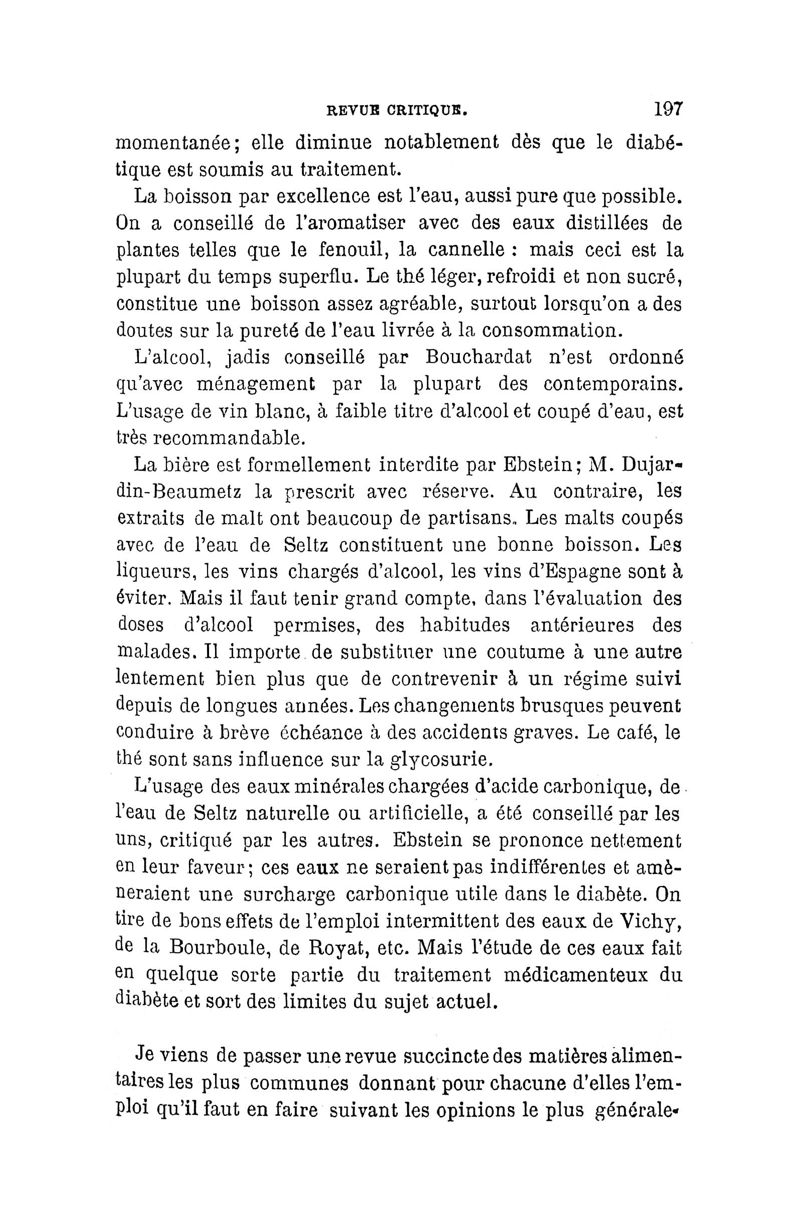 REVUE CRITIQUE. 197

momentanée; elle diminue notablement dès que le diabétique est soumis au traitement.

La boisson par excellence est l'eau, aussi pure que possible. On a conseillé de l'aromatiser avec des eaux distillées de plantes telles que le fenouil, la cannelle : mais ceci est la plupart du temps superflu. Le thé léger, refroidi et non sucré, constitue une boisson assez agréable, surtout lorsqu'on a des doutes sur la pureté de l'eau livrée à la consommation.

L'alcool, jadis conseillé par Bouchardat n'est ordonné qu'avec ménagement par la plupart des contemporains. L'usage de vin blanc, à faible titre d'alcool et coupé d'eau, est très recommandable.

La bière est formellement interdite par Ebstein; M. Dujardin-Beaumetz la prescrit avec réserve. Au contraire, les extraits de malt ont beaucoup de partisans. Les malts coupés avec de l'eau de Seltz constituent une bonne boisson. Les liqueurs, les vins chargés d'alcool, les vins d'Espagne sont à éviter. Mais il faut tenir grand compte, dans l'évaluation des doses d'alcool permises, des habitudes antérieures des malades. Il importe de substituer une coutume à une autre lentement bien plus que de contrevenir à un régime suivi depuis de longues années. Les changements brusques peuvent conduire à brève échéance à des accidents graves. Le café, le thé sont sans influence sur la glycosurie.

L'usage des eaux minérales chargées d'acide carbonique, de l'eau de Seltz naturelle ou artificielle, a été conseillé par les uns, critiqué par les autres. Ebstein se prononce nettement en leur faveur; ces eaux ne seraient pas indifférentes et amèneraient une surcharge carbonique utile dans le diabète. On tire de bons effets de l'emploi intermittent des eaux de Vichy, de la Bourboule, de Royat, etc. Mais l'étude de ces eaux fait en quelque sorte partie du traitement médicamenteux du diabète et sort des limites du sujet actuel.

Je viens de passer une revue succincte des matières alimentaires les plus communes donnant pour chacune d'elles l'emploi qu'il faut en faire suivant les opinions le plus générale-